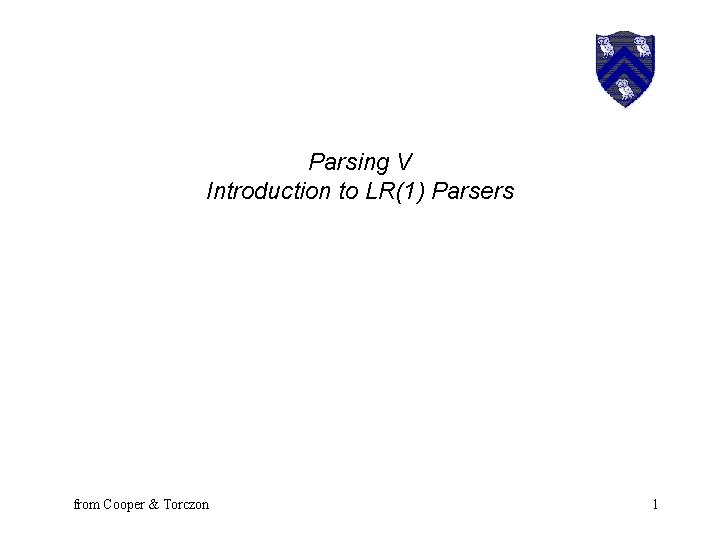 Parsing V
Introduction to LR(1) Parsers

from Cooper & Torczon

1